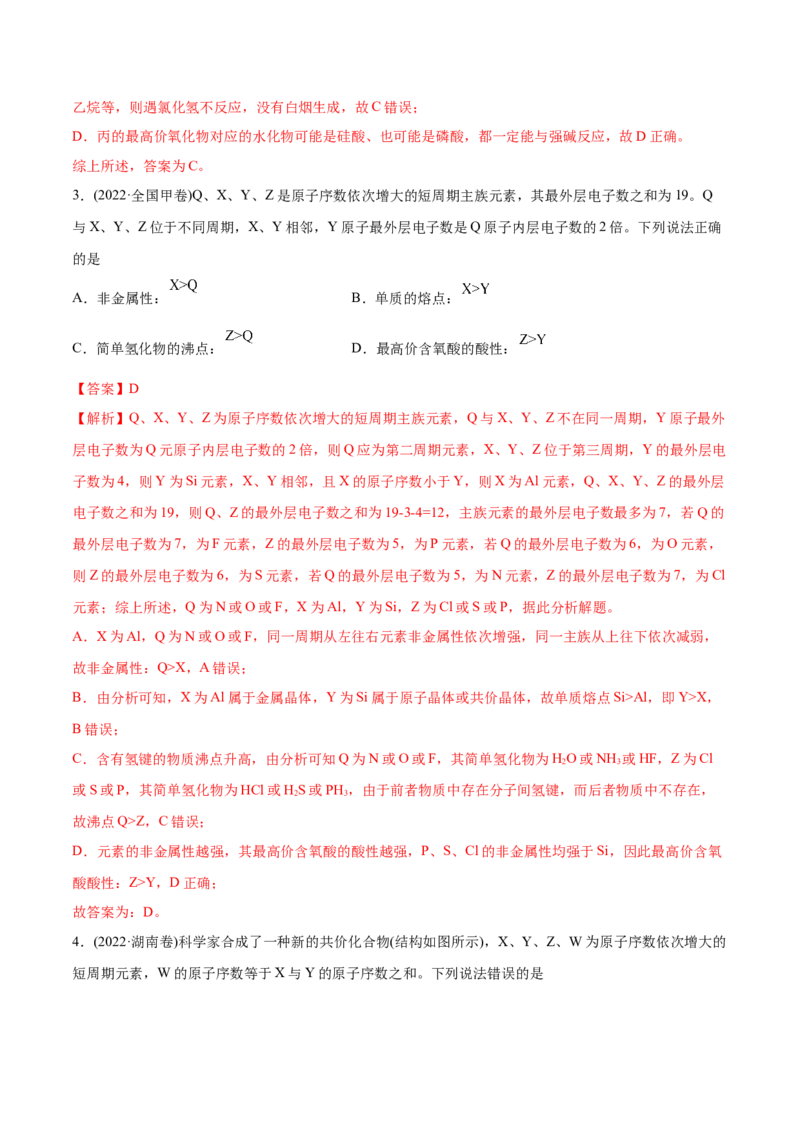 乙烷等，则遇氯化氢不反应，没有白烟生成，故C错误；

D．丙的最高价氧化物对应的水化物可能是硅酸、也可能是磷酸，都一定能与强碱反应，故D正确。

综上所述，答案为C。

3．(2022·全国甲卷)Q、X、Y、Z是原子序数依次增大的短周期主族元素，其最外层电子数之和为19。Q与X、Y、Z位于不同周期，X、Y相邻，Y原子最外层电子数是Q原子内层电子数的2倍。下列说法正确的是

A．非金属性：$X>Q$ B．单质的熔点：$X>Y$

C．简单氢化物的沸点：$Z>Q$ D．最高价含氧酸的酸性：$Z>Y$

【答案】D

【解析】Q、X、Y、Z为原子序数依次增大的短周期主族元素，Q与X、Y、Z不在同一周期，Y原子最外层电子数为Q元原子内层电子数的2倍，则Q应为第二周期元素，X、Y、Z位于第三周期，Y的最外层电子数为4，则Y为Si元素，X、Y相邻，且X的原子序数小于Y，则X为Al元素，Q、X、Y、Z的最外层电子数之和为19，则Q、Z的最外层电子数之和为19-3-4=12，主族元素的最外层电子数最多为7，若Q的最外层电子数为7，为F元素，Z的最外层电子数为5，为P元素，若Q的最外层电子数为6，为O元素，则Z的最外层电子数为6，为S元素，若Q的最外层电子数为5，为N元素，Z的最外层电子数为7，为Cl元素；综上所述，Q为N或O或F，X为Al，Y为Si，Z为Cl或S或P，据此分析解题。

A．X为Al，Q为N或O或F，同一周期从左往右元素非金属性依次增强，同一主族从上往下依次减弱，故非金属性：Q>X，A错误；

B．由分析可知，X为Al属于金属晶体，Y为Si属于原子晶体或共价晶体，故单质熔点Si>Al，即Y>X，B错误；

C．含有氢键的物质沸点升高，由分析可知Q为N或O或F，其简单氢化物为$H_2O$或$NH_3$或HF，Z为Cl或S或P，其简单氢化物为HCl或$H_2S$或$PH_3$，由于前者物质中存在分子间氢键，而后者物质中不存在，故沸点Q>Z，C错误；

D．元素的非金属性越强，其最高价含氧酸的酸性越强，P、S、Cl的非金属性均强于Si，因此最高价含氧酸酸性：Z>Y，D正确；

故答案为：D。

4．(2022·湖南卷)科学家合成了一种新的共价化合物(结构如图所示)，X、Y、Z、W为原子序数依次增大的短周期元素，W的原子序数等于X与Y的原子序数之和。下列说法错误的是